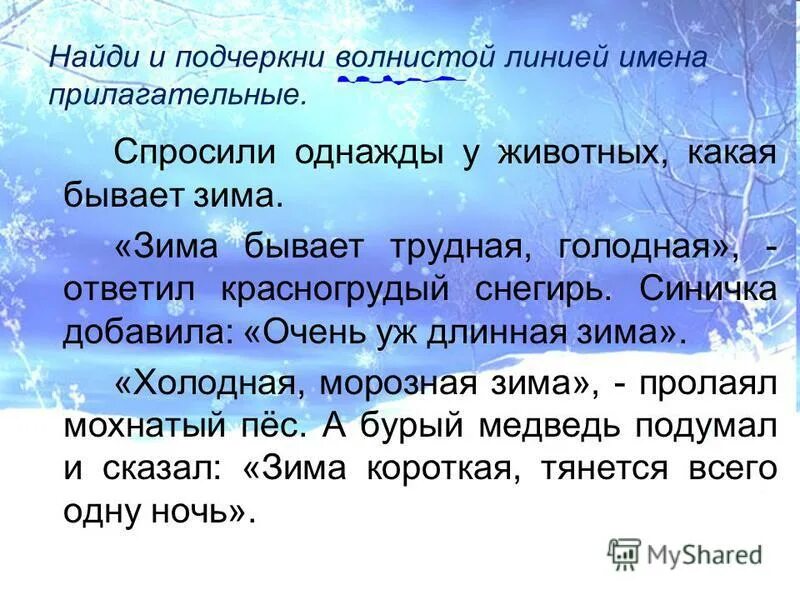 Найди и подчеркни волнистой линией имена прилагательные.

Спросили однажды у животных, какая бывает зима.

«Зима бывает трудная, голодная», - ответил красногрудый снегирь. Синичка добавила: «Очень уж длинная зима».

«Холодная, морозная зима», - пролаял мохнатый пёс. А бурый медведь подумал и сказал: «Зима короткая, тянется всего одну ночь».

MyShared